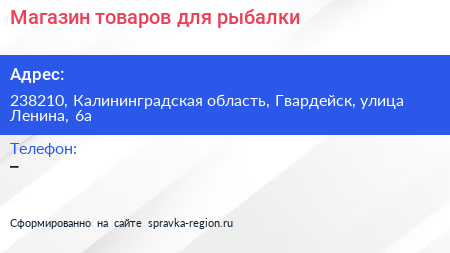 Магазин товаров для рыбалки

Адрес:

238210, Калининградская область, Гвардейск, улица Ленина, 6а

Телефон:

–

Сформированно на сайте spravka-region.ru